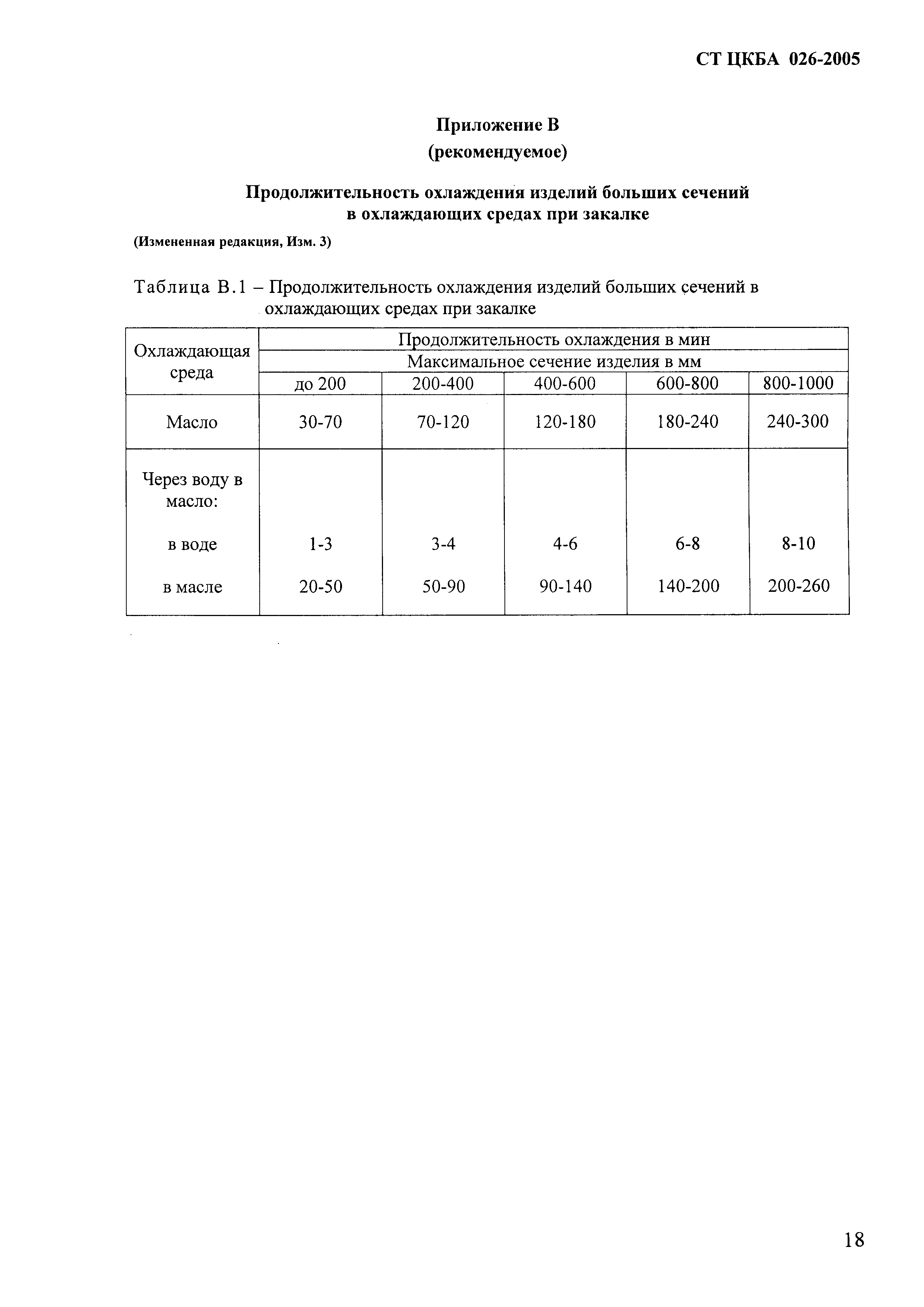 СТ ЦКБА 026-2005

Приложение В
(рекомендуемое)

Продолжительность охлаждения изделий больших сечений в охлаждающих средах при закалке

(Измененная редакция, Изм. 3)

Таблица В.1 – Продолжительность охлаждения изделий больших сечений в охлаждающих средах при закалке

| Охлаждающая среда | Продолжительность охлаждения в мин | | | | |
|---|---|---|---|---|---|
| | Максимальное сечение изделия в мм | | | | |
| | до 200 | 200-400 | 400-600 | 600-800 | 800-1000 |
| Масло | 30-70 | 70-120 | 120-180 | 180-240 | 240-300 |
| Через воду в масло: | | | | | |
| в воде | 1-3 | 3-4 | 4-6 | 6-8 | 8-10 |
| в масле | 20-50 | 50-90 | 90-140 | 140-200 | 200-260 |

18